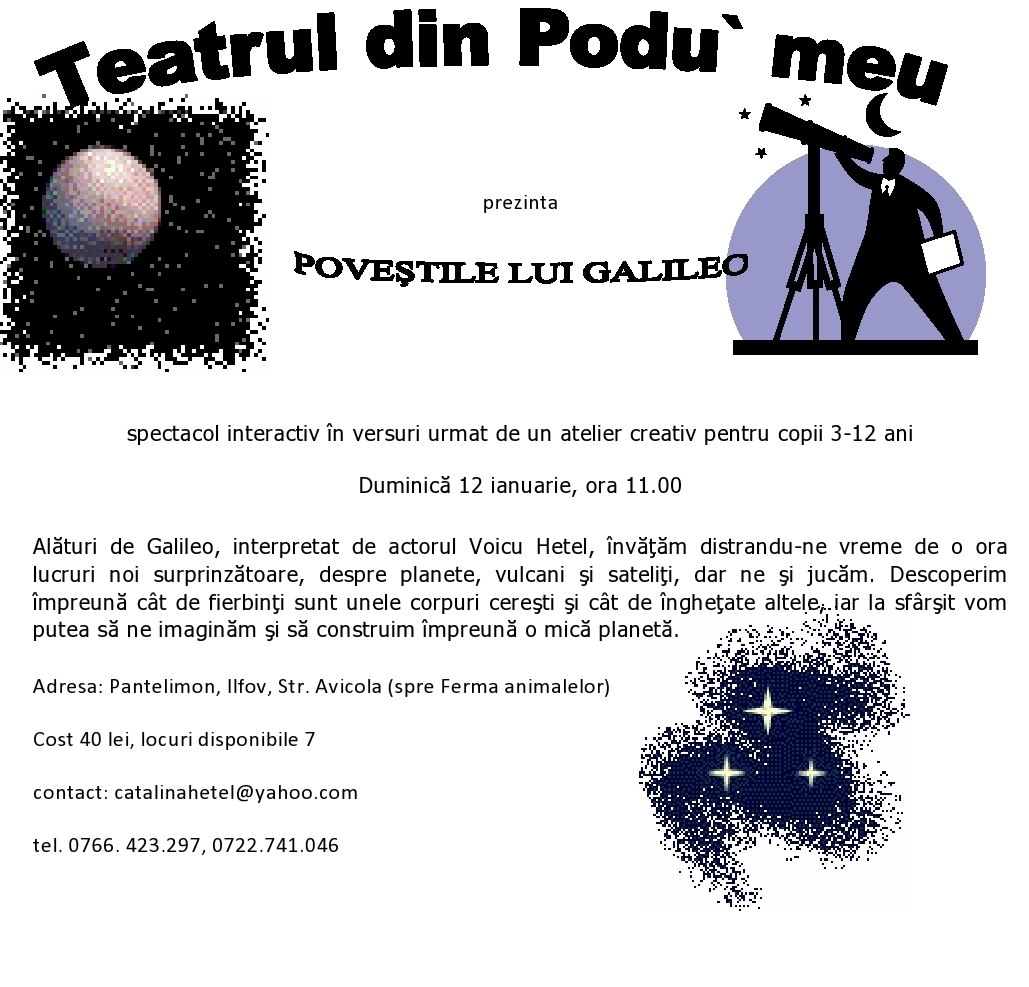 Teatrul din Podu` meu

prezinta

POVEŞTILE LUI GALILEO

spectacol interactiv în versuri urmat de un atelier creativ pentru copii 3-12 ani

Duminică 12 ianuarie, ora 11.00

Alături de Galileo, interpretat de actorul Voicu Hetel, învăţăm distrandu-ne vreme de o ora lucruri noi surprinzătoare, despre planete, vulcani şi sateliţi, dar ne şi jucăm. Descoperim împreună cât de fierbinţi sunt unele corpuri cereşti şi cât de îngheţate altele, iar la sfârşit vom putea să ne imaginăm şi să construim împreună o mică planetă.

Adresa: Pantelimon, Ilfov, Str. Avicola (spre Ferma animalelor)

Cost 40 lei, locuri disponibile 7

contact: catalinahetel@yahoo.com

tel. 0766. 423.297, 0722.741.046